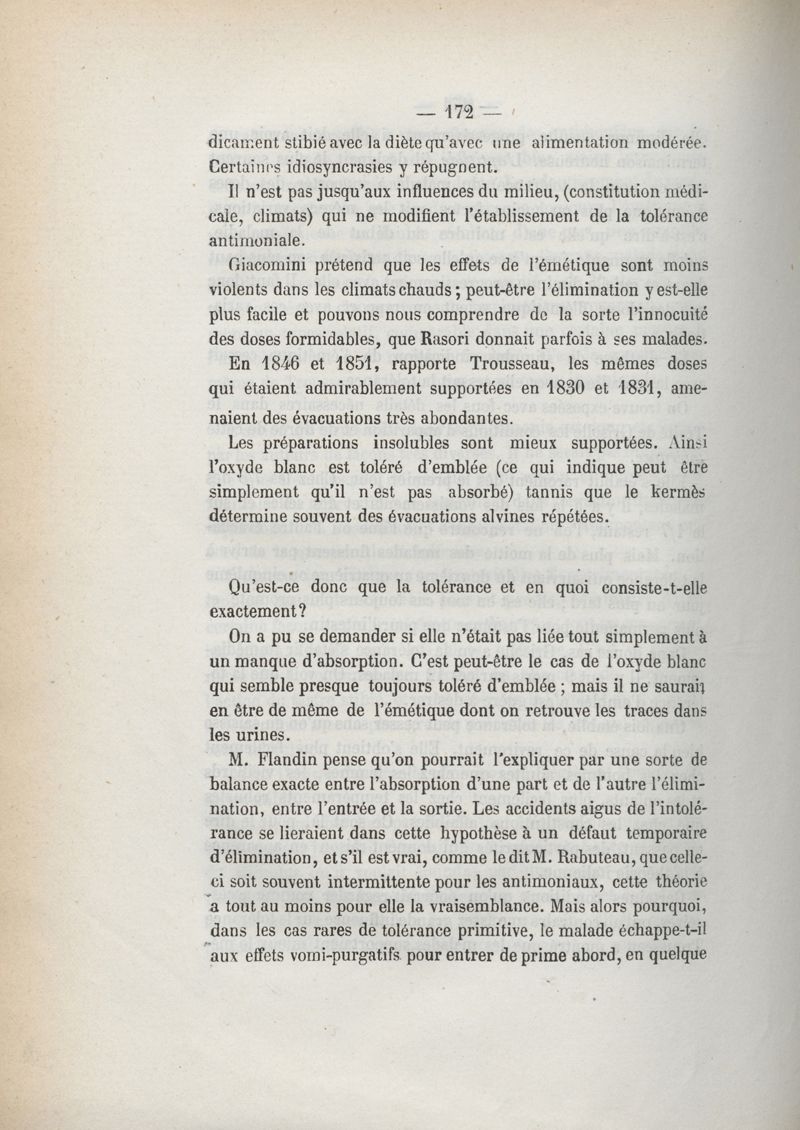 — 172 —

dicament stibié avec la diète qu'avec une alimentation modérée. Certaines idiosyncrasies y répugnent.

Il n'est pas jusqu'aux influences du milieu, (constitution médicale, climats) qui ne modifient l'établissement de la tolérance antimoniale.

Giacomini prétend que les effets de l'émétique sont moins violents dans les climats chauds ; peut-être l'élimination y est-elle plus facile et pouvons nous comprendre de la sorte l'innocuité des doses formidables, que Rasori donnait parfois à ses malades. En 1846 et 1851, rapporte Trousseau, les mêmes doses qui étaient admirablement supportées en 1830 et 1831, amenaient des évacuations très abondantes.

Les préparations insolubles sont mieux supportées. Ainsi l'oxyde blanc est toléré d'emblée (ce qui indique peut être simplement qu'il n'est pas absorbé) tannis que le kermès détermine souvent des évacuations alvines répétées.

Qu'est-ce donc que la tolérance et en quoi consiste-t-elle exactement ?

On a pu se demander si elle n'était pas liée tout simplement à un manque d'absorption. C'est peut-être le cas de l'oxyde blanc qui semble presque toujours toléré d'emblée ; mais il ne saurait en être de même de l'émétique dont on retrouve les traces dans les urines.

M. Flandin pense qu'on pourrait l'expliquer par une sorte de balance exacte entre l'absorption d'une part et de l'autre l'élimination, entre l'entrée et la sortie. Les accidents aigus de l'intolérance se lieraient dans cette hypothèse à un défaut temporaire d'élimination, et s'il est vrai, comme le dit M. Rabuteau, que celle-ci soit souvent intermittente pour les antimoniaux, cette théorie a tout au moins pour elle la vraisemblance. Mais alors pourquoi, dans les cas rares de tolérance primitive, le malade échappe-t-il aux effets vomi-purgatifs pour entrer de prime abord, en quelque